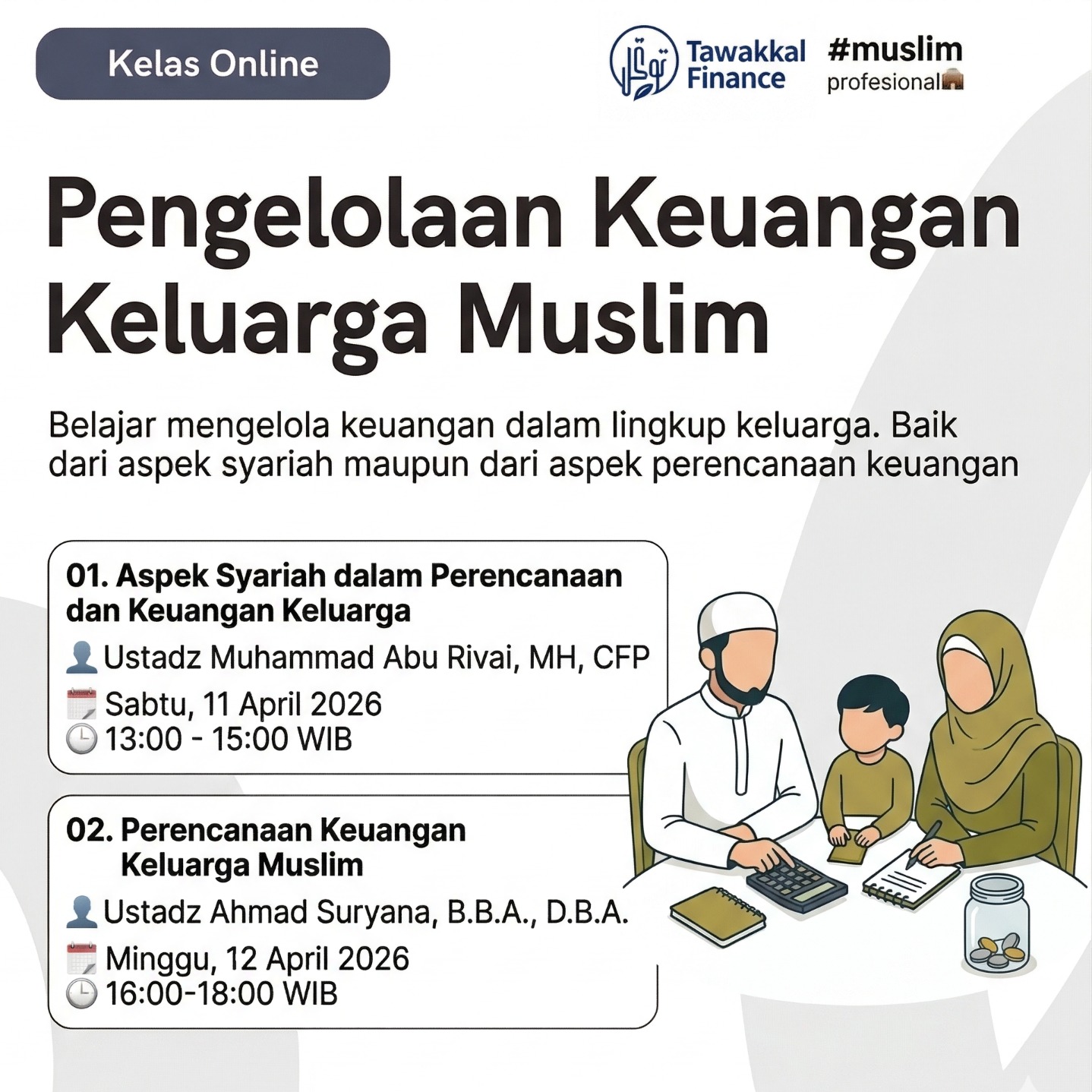 Kelas Online

Tawakkal Finance

#muslim profesional

Pengelolaan Keuangan Keluarga Muslim

Belajar mengelola keuangan dalam lingkup keluarga. Baik dari aspek syariah maupun dari aspek perencanaan keuangan

01. Aspek Syariah dalam Perencanaan dan Keuangan Keluarga

Ustadz Muhammad Abu Rivai, MH, CFP

Sabtu, 11 April 2026
13:00 - 15:00 WIB

02. Perencanaan Keuangan Keluarga Muslim

Ustadz Ahmad Suryana, B.B.A., D.B.A.

Minggu, 12 April 2026
16:00-18:00 WIB